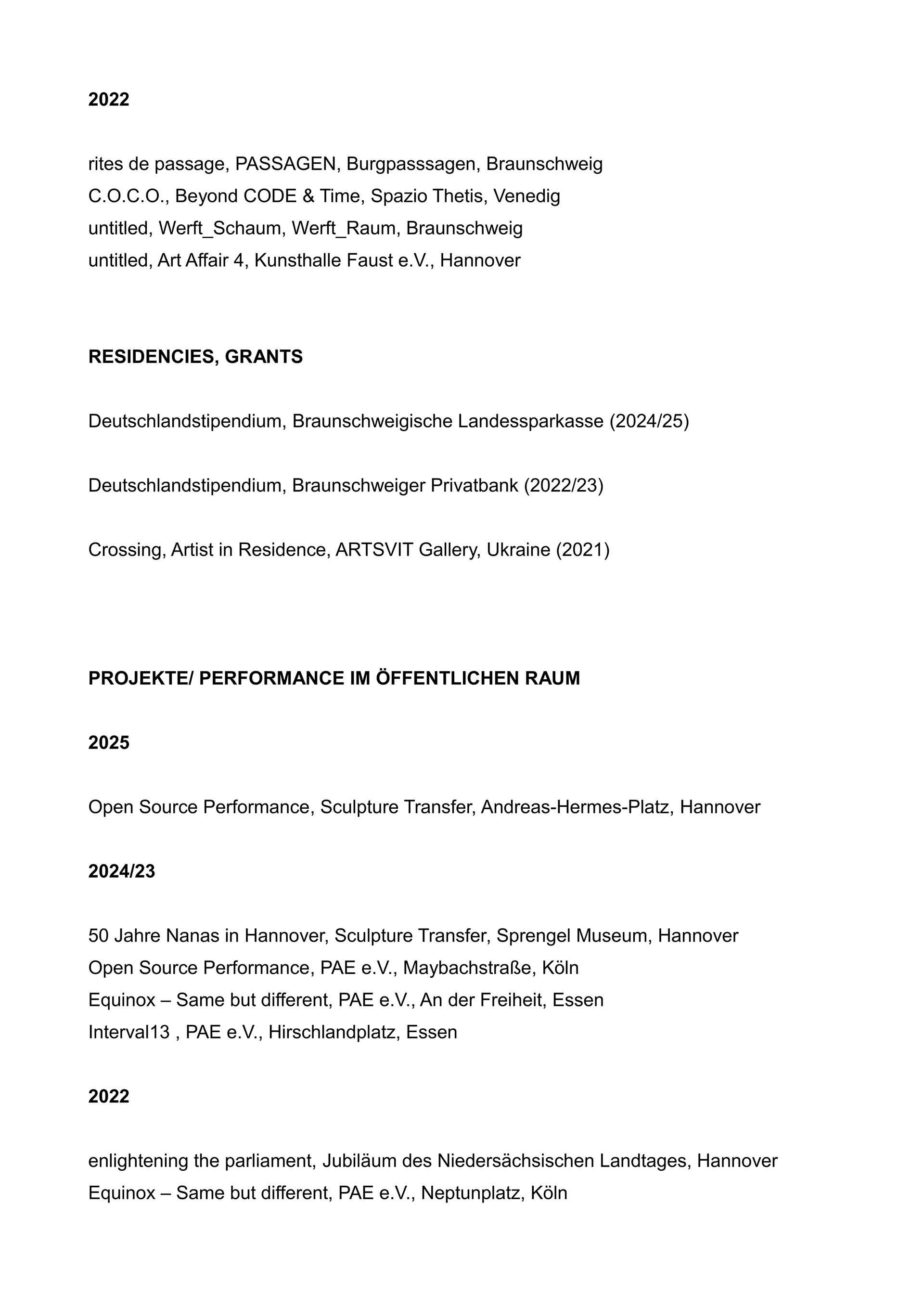 2022

rites de passage, PASSAGEN, Burgpasssagen, Braunschweig
C.O.C.O., Beyond CODE & Time, Spazio Thetis, Venedig
untitled, Werft_Schaum, Werft_Raum, Braunschweig
untitled, Art Affair 4, Kunsthalle Faust e.V., Hannover

RESIDENCIES, GRANTS

Deutschlandstipendium, Braunschweigische Landessparkasse (2024/25)

Deutschlandstipendium, Braunschweiger Privatbank (2022/23)

Crossing, Artist in Residence, ARTSVIT Gallery, Ukraine (2021)

PROJEKTE/ PERFORMANCE IM ÖFFENTLICHEN RAUM

2025

Open Source Performance, Sculpture Transfer, Andreas-Hermes-Platz, Hannover

2024/23

50 Jahre Nanas in Hannover, Sculpture Transfer, Sprengel Museum, Hannover
Open Source Performance, PAE e.V., Maybachstraße, Köln
Equinox – Same but different, PAE e.V., An der Freiheit, Essen
Interval13 , PAE e.V., Hirschlandplatz, Essen

2022

enlightening the parliament, Jubiläum des Niedersächsischen Landtages, Hannover
Equinox – Same but different, PAE e.V., Neptunplatz, Köln